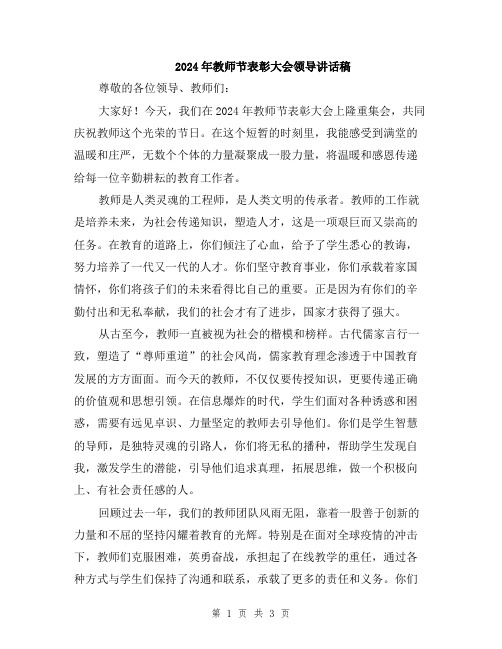 2024年教师节表彰大会领导讲话稿

尊敬的各位领导、教师们：

大家好！今天，我们在2024年教师节表彰大会上隆重集会，共同庆祝教师这个光荣的节日。在这个短暂的时刻里，我能感受到满堂的温暖和庄严，无数个个体的力量凝聚成一股力量，将温暖和感恩传递给每一位辛勤耕耘的教育工作者。

教师是人类灵魂的工程师，是人类文明的传承者。教师的工作就是培养未来，为社会传递知识，塑造人才，这是一项艰巨而又崇高的任务。在教育的道路上，你们倾注了心血，给予了学生悉心的教诲，努力培养了一代又一代的人才。你们坚守教育事业，你们承载着家国情怀，你们将孩子们的未来看得比自己的重要。正是因为有你们的辛勤付出和无私奉献，我们的社会才有了进步，国家才获得了强大。

从古至今，教师一直被视为社会的楷模和榜样。古代儒家言行一致，塑造了“尊师重道”的社会风尚，儒家教育理念渗透于中国教育发展的方方面面。而今天的教师，不仅仅要传授知识，更要传递正确的价值观和思想引领。在信息爆炸的时代，学生们面对各种诱惑和困惑，需要有远见卓识、力量坚定的教师去引导他们。你们是学生智慧的导师，是独特灵魂的引路人，你们将无私的播种，帮助学生发现自我，激发学生的潜能，引导他们追求真理，拓展思维，做一个积极向上、有社会责任感的人。

回顾过去一年，我们的教师团队风雨无阻，靠着一股善于创新的力量和不屈的坚持闪耀着教育的光辉。特别是在面对全球疫情的冲击下，教师们克服困难，英勇奋战，承担起了在线教学的重任，通过各种方式与学生们保持了沟通和联系，承载了更多的责任和义务。你们

第 1 页 共 3 页